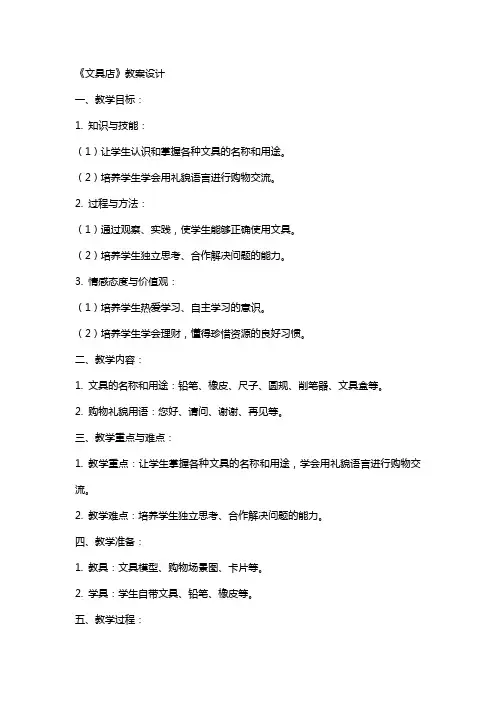 《文具店》教案设计

一、教学目标：

1. 知识与技能：

（1）让学生认识和掌握各种文具的名称和用途。

（2）培养学生学会用礼貌语言进行购物交流。

2. 过程与方法：

（1）通过观察、实践，使学生能够正确使用文具。

（2）培养学生独立思考、合作解决问题的能力。

3. 情感态度与价值观：

（1）培养学生热爱学习、自主学习的意识。

（2）培养学生学会理财，懂得珍惜资源的良好习惯。

二、教学内容：

1. 文具的名称和用途：铅笔、橡皮、尺子、圆规、削笔器、文具盒等。

2. 购物礼貌用语：您好、请问、谢谢、再见等。

三、教学重点与难点：

1. 教学重点：让学生掌握各种文具的名称和用途，学会用礼貌语言进行购物交流。

2. 教学难点：培养学生独立思考、合作解决问题的能力。

四、教学准备：

1. 教具：文具模型、购物场景图、卡片等。

2. 学具：学生自带文具、铅笔、橡皮等。

五、教学过程：